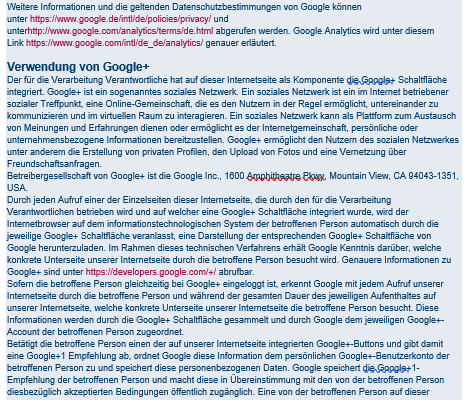 Weitere Informationen und die geltenden Datenschutzbestimmungen von Google können unter https://www.google.de/intl/de/policies/privacy/ und unterhttp://www.google.com/analytics/terms/de.html abgerufen werden. Google Analytics wird unter diesem Link https://www.google.com/intl/de_de/analytics/ genauer erläutert.

Verwendung von Google+

Der für die Verarbeitung Verantwortliche hat auf dieser Internetseite als Komponente die Google+ Schaltfläche integriert. Google+ ist ein sogenanntes soziales Netzwerk. Ein soziales Netzwerk ist ein im Internet betriebener sozialer Treffpunkt, eine Online-Gemeinschaft, die es den Nutzern in der Regel ermöglicht, untereinander zu kommunizieren und im virtuellen Raum zu interagieren. Ein soziales Netzwerk kann als Plattform zum Austausch von Meinungen und Erfahrungen dienen oder ermöglicht es der Internetgemeinschaft, persönliche oder unternehmensbezogene Informationen bereitzustellen. Google+ ermöglicht den Nutzern des sozialen Netzwerkes unter anderem die Erstellung von privaten Profilen, den Upload von Fotos und eine Vernetzung über Freundschaftsanfragen.
Betreibergesellschaft von Google+ ist die Google Inc., 1600 Amphitheatre Pkwy, Mountain View, CA 94043-1351, USA.
Durch jeden Aufruf einer der Einzelseiten dieser Internetseite, die durch den für die Verarbeitung Verantwortlichen betrieben wird und auf welcher eine Google+ Schaltfläche integriert wurde, wird der Internetbrowser auf dem informationstechnologischen System der betroffenen Person automatisch durch die jeweilige Google+ Schaltfläche veranlasst, eine Darstellung der entsprechenden Google+ Schaltfläche von Google herunterzuladen. Im Rahmen dieses technischen Verfahrens erhält Google Kenntnis darüber, welche konkrete Unterseite unserer Internetseite durch die betroffene Person besucht wird. Genauere Informationen zu Google+ sind unter https://developers.google.com/+/ abrufbar.
Sofern die betroffene Person gleichzeitig bei Google+ eingeloggt ist, erkennt Google mit jedem Aufruf unserer Internetseite durch die betroffene Person und während der gesamten Dauer des jeweiligen Aufenthaltes auf unserer Internetseite, welche konkrete Unterseite unserer Internetseite die betroffene Person besucht. Diese Informationen werden durch die Google+ Schaltfläche gesammelt und durch Google dem jeweiligen Google+-Account der betroffenen Person zugeordnet.
Betätigt die betroffene Person einen der auf unserer Internetseite integrierten Google+-Buttons und gibt damit eine Google+1 Empfehlung ab, ordnet Google diese Information dem persönlichen Google+-Benutzerkonto der betroffenen Person zu und speichert diese personenbezogenen Daten. Google speichert die Google+1-Empfehlung der betroffenen Person und macht diese in Übereinstimmung mit den von der betroffenen Person diesbezüglich akzeptierten Bedingungen öffentlich zugänglich. Eine von der betroffenen Person auf dieser